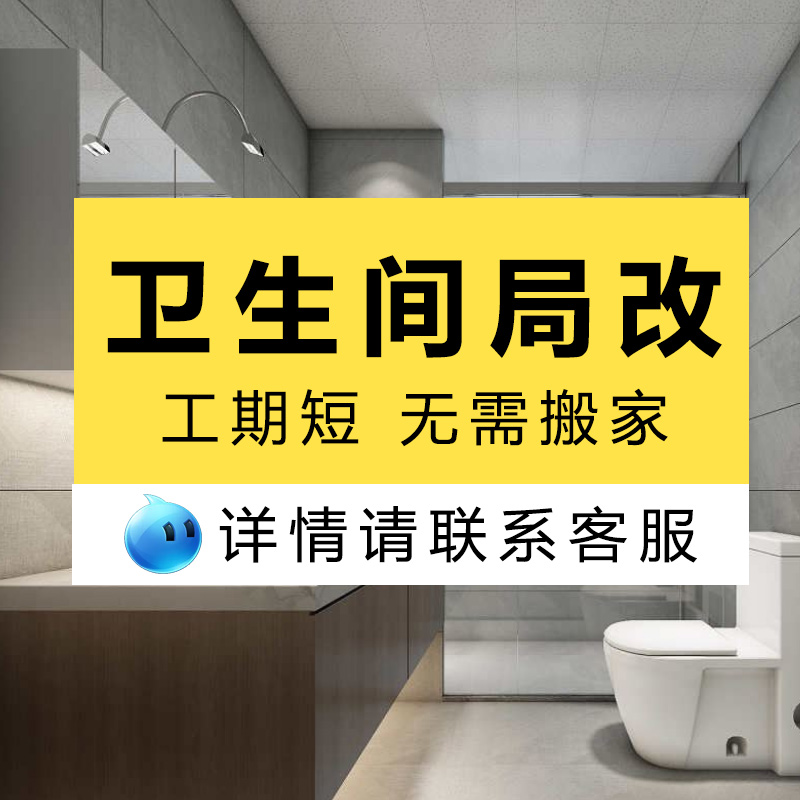 卫生间局改

工期短 无需搬家

详情请联系客服